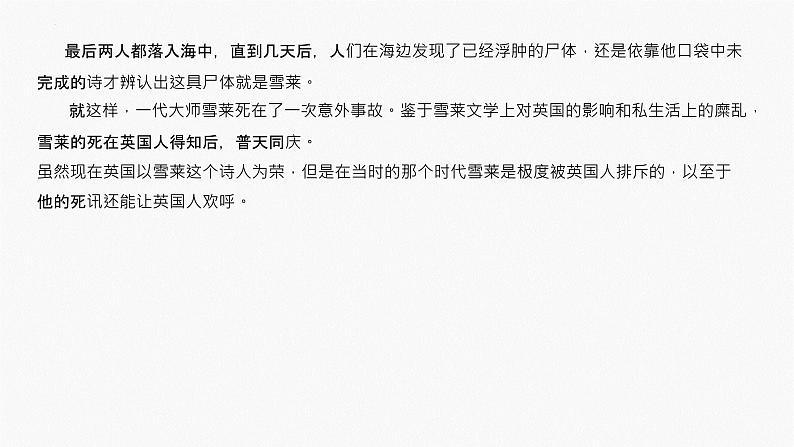 最后两人都落入海中，直到几天后，人们在海边发现了已经浮肿的尸体，还是依靠他口袋中未完成的诗才辨认出这具尸体就是雪莱。

就这样，一代大师雪莱死在了一次意外事故。鉴于雪莱文学上对英国的影响和私生活上的靡乱，雪莱的死在英国人得知后，普天同庆。

虽然现在英国以雪莱这个诗人为荣，但是在当时的那个时代雪莱是极度被英国人排斥的，以至于他的死讯还能让英国人欢呼。